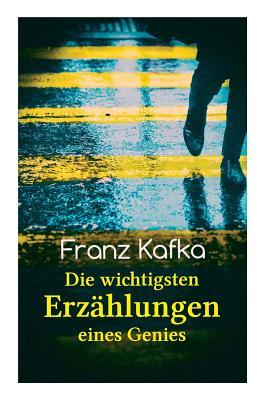 Franz Kafka

Die wichtigsten Erzählungen eines Genies